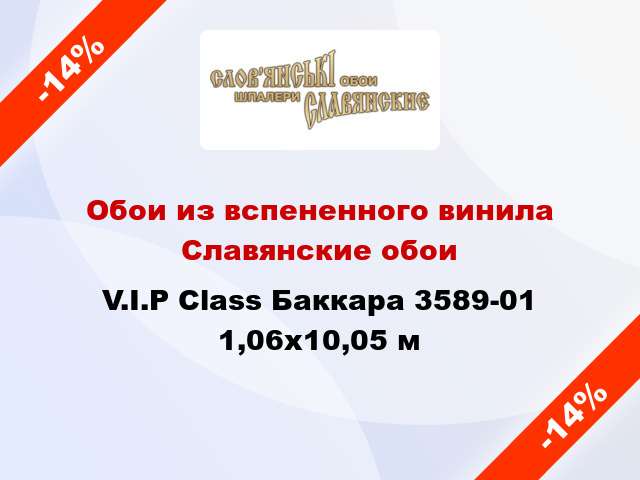 -14%

СЛОВ'ЯНСЬКІ ОБОИ
ШПАЛЕРИ СЛАВЯНСКИЕ

Обои из вспененного винила Славянские обои

V.I.P Class Баккара 3589-01 1,06x10,05 м

-14%